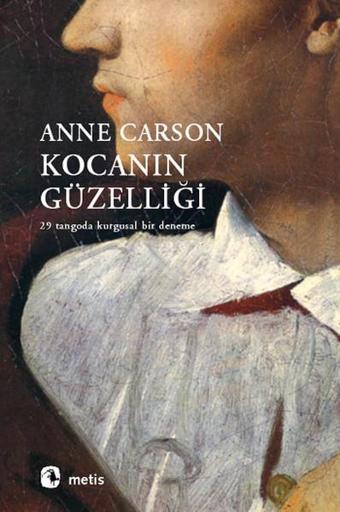 ANNE CARSON
KOCANIN GÜZELLİĞİ
29 tangoda kurgusal bir deneme

metis